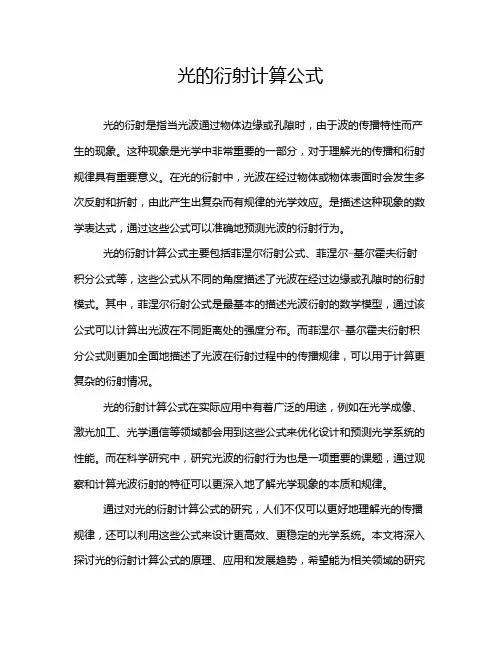 光的衍射计算公式

光的衍射是指当光波通过物体边缘或孔隙时，由于波的传播特性而产生的现象。这种现象是光学中非常重要的一部分，对于理解光的传播和衍射规律具有重要意义。在光的衍射中，光波在经过物体或物体表面时会发生多次反射和折射，由此产生出复杂而有规律的光学效应。是描述这种现象的数学表达式，通过这些公式可以准确地预测光波的衍射行为。

光的衍射计算公式主要包括菲涅尔衍射公式、菲涅尔-基尔霍夫衍射积分公式等，这些公式从不同的角度描述了光波在经过边缘或孔隙时的衍射模式。其中，菲涅尔衍射公式是最基本的描述光波衍射的数学模型，通过该公式可以计算出光波在不同距离处的强度分布。而菲涅尔-基尔霍夫衍射积分公式则更加全面地描述了光波在衍射过程中的传播规律，可以用于计算更复杂的衍射情况。

光的衍射计算公式在实际应用中有着广泛的用途，例如在光学成像、激光加工、光学通信等领域都会用到这些公式来优化设计和预测光学系统的性能。而在科学研究中，研究光波的衍射行为也是一项重要的课题，通过观察和计算光波衍射的特征可以更深入地了解光学现象的本质和规律。

通过对光的衍射计算公式的研究，人们不仅可以更好地理解光的传播规律，还可以利用这些公式来设计更高效、更稳定的光学系统。本文将深入探讨光的衍射计算公式的原理、应用和发展趋势，希望能为相关领域的研究